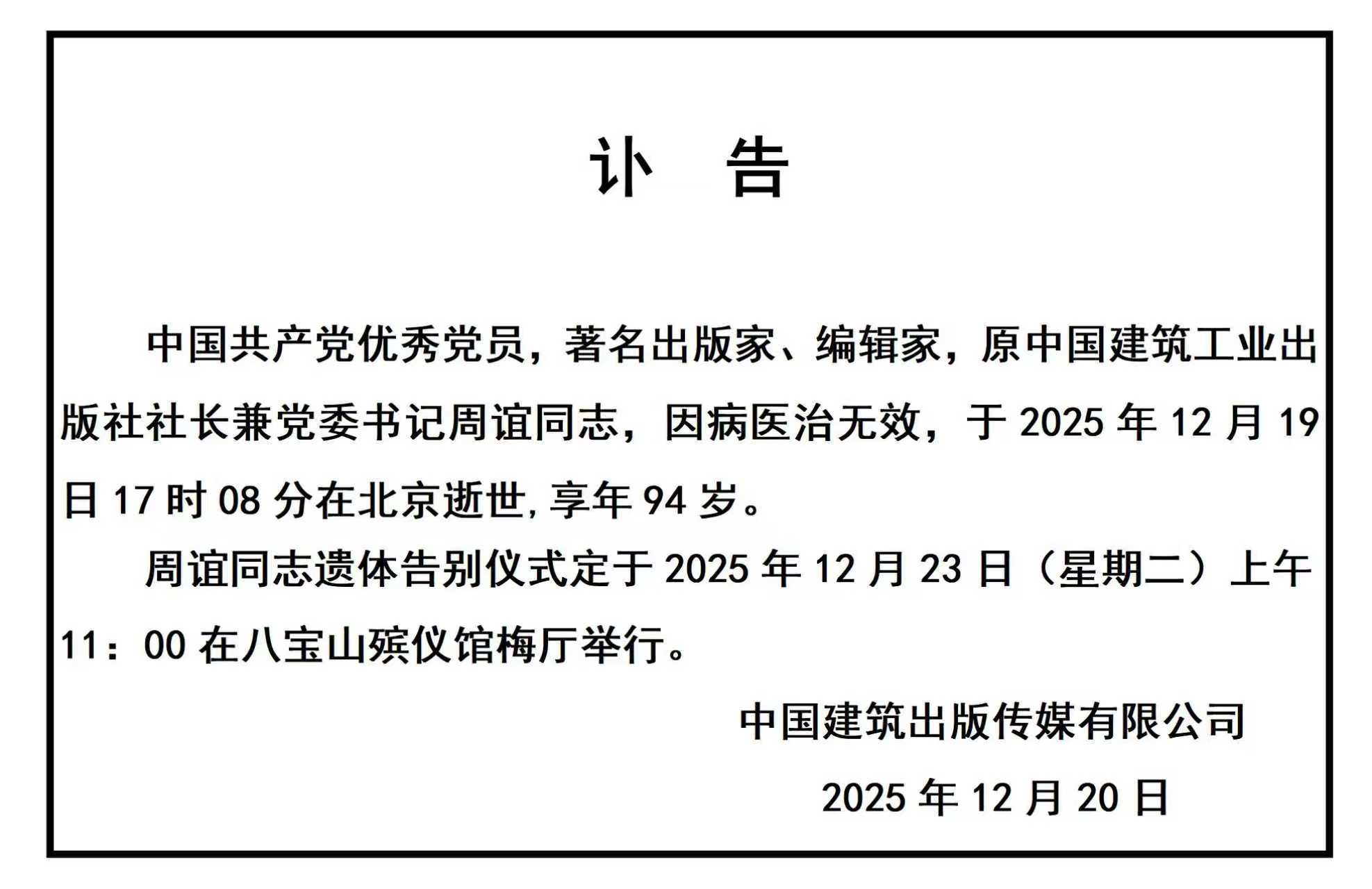 讣 告

中国共产党优秀党员，著名出版家、编辑家，原中国建筑工业出版社社长兼党委书记周谊同志，因病医治无效，于2025年12月19日17时08分在北京逝世,享年94岁。

周谊同志遗体告别仪式定于2025年12月23日（星期二）上午11：00在八宝山殡仪馆梅厅举行。

中国建筑出版传媒有限公司

2025年12月20日